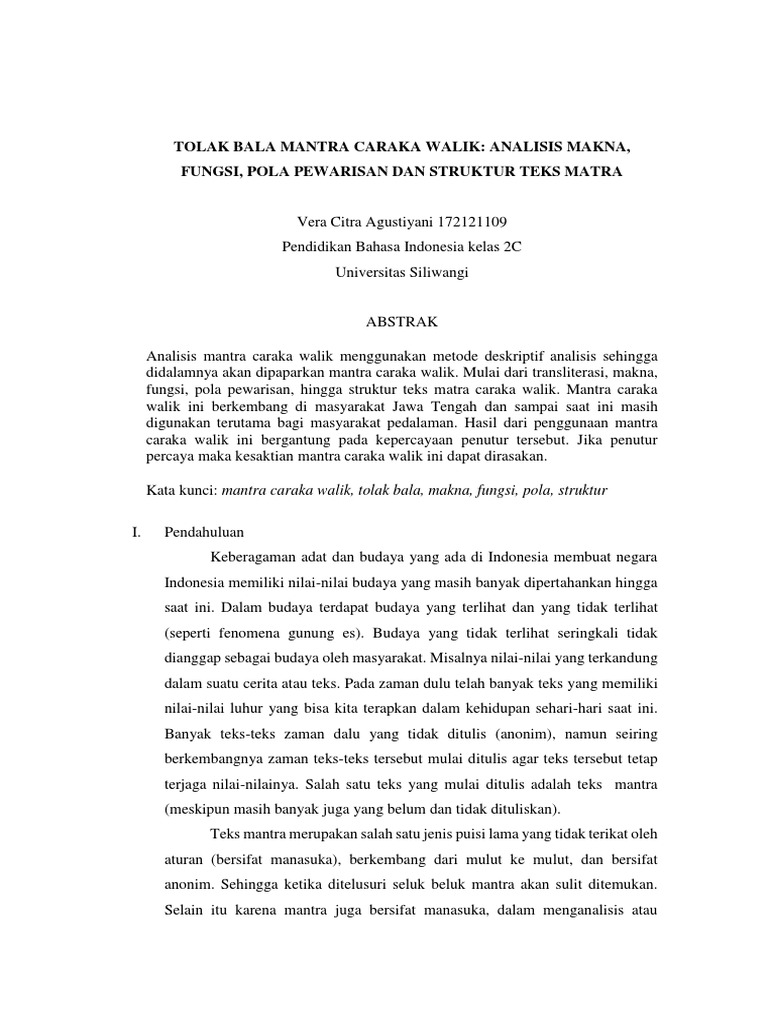 TOLAK BALA MANTRA CARAKA WALIK: ANALISIS MAKNA, FUNGSI, POLA PEWARISAN DAN STRUKTUR TEKS MATRA

Vera Citra Agustiyani 172121109
Pendidikan Bahasa Indonesia kelas 2C
Universitas Siliwangi

ABSTRAK

Analisis mantra caraka walik menggunakan metode deskriptif analisis sehingga didalamnya akan dipaparkan mantra caraka walik. Mulai dari transliterasi, makna, fungsi, pola pewarisan, hingga struktur teks matra caraka walik. Mantra caraka walik ini berkembang di masyarakat Jawa Tengah dan sampai saat ini masih digunakan terutama bagi masyarakat pedalaman. Hasil dari penggunaan mantra caraka walik ini bergantung pada kepercayaan penutur tersebut. Jika penutur percaya maka kesaktian mantra caraka walik ini dapat dirasakan.

Kata kunci: mantra caraka walik, tolak bala, makna, fungsi, pola, struktur

I. Pendahuluan

Keberagaman adat dan budaya yang ada di Indonesia membuat negara Indonesia memiliki nilai-nilai budaya yang masih banyak dipertahankan hingga saat ini. Dalam budaya terdapat budaya yang terlihat dan yang tidak terlihat (seperti fenomena gunung es). Budaya yang tidak terlihat seringkali tidak dianggap sebagai budaya oleh masyarakat. Misalnya nilai-nilai yang terkandung dalam suatu cerita atau teks. Pada zaman dulu telah banyak teks yang memiliki nilai-nilai luhur yang bisa kita terapkan dalam kehidupan sehari-hari saat ini. Banyak teks-teks zaman dalu yang tidak ditulis (anonim), namun seiring berkembangnya zaman teks-teks tersebut mulai ditulis agar teks tersebut tetap terjaga nilai-nilainya. Salah satu teks yang mulai ditulis adalah teks mantra (meskipun masih banyak juga yang belum dan tidak dituliskan).

Teks mantra merupakan salah satu jenis puisi lama yang tidak terikat oleh aturan (bersifat manasuka), berkembang dari mulut ke mulut, dan bersifat anonim. Sehingga ketika ditelusuri seluk beluk mantra akan sulit ditemukan. Selain itu karena mantra juga bersifat manasuka, dalam menganalisis atau